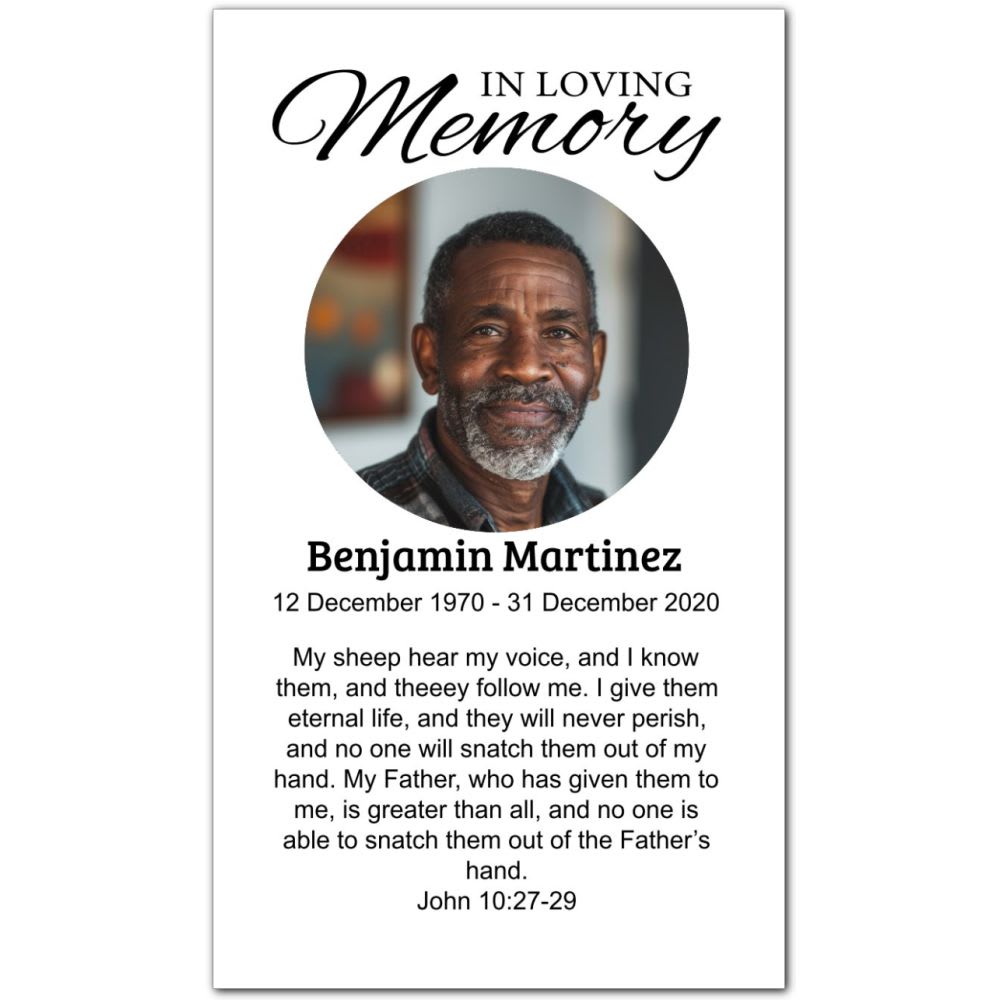 IN LOVING
Memory

Benjamin Martinez

12 December 1970 - 31 December 2020

My sheep hear my voice, and I know them, and theeey follow me. I give them eternal life, and they will never perish, and no one will snatch them out of my hand. My Father, who has given them to me, is greater than all, and no one is able to snatch them out of the Father's hand.

John 10:27-29